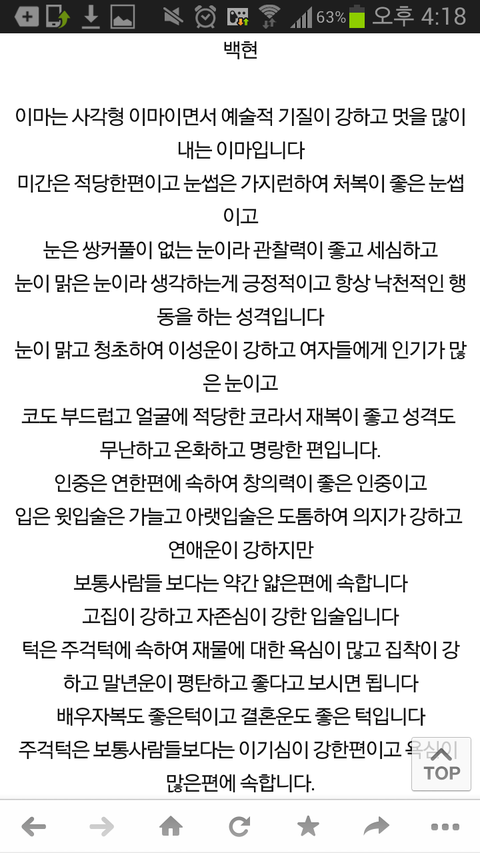 63% 오후 4:18

백현

이마는 사각형 이마이면서 예술적 기질이 강하고 멋을 많이 내는 이마입니다
미간은 적당한편이고 눈썹은 가지런하여 처복이 좋은 눈썹이고
눈은 쌍커풀이 없는 눈이라 관찰력이 좋고 세심하고
눈이 맑은 눈이라 생각하는게 긍정적이고 항상 낙천적인 행동을 하는 성격입니다
눈이 맑고 청초하여 이성운이 강하고 여자들에게 인기가 많은 눈이고
코도 부드럽고 얼굴에 적당한 코라서 재복이 좋고 성격도 무난하고 온화하고 명랑한 편입니다.
인중은 연한편에 속하여 창의력이 좋은 인중이고
입은 윗입술은 가늘고 아랫입술은 도톰하여 의지가 강하고 연애운이 강하지만
보통사람들 보다는 약간 얇은편에 속합니다
고집이 강하고 자존심이 강한 입술입니다
턱은 주걱턱에 속하여 재물에 대한 욕심이 많고 집착이 강하고 말년운이 평탄하고 좋다고 보시면 됩니다
배우자복도 좋은턱이고 결혼운도 좋은 턱입니다
주걱턱은 보통사람들보다는 이기심이 강한편이고 욕심이 많은편에 속합니다.

TOP